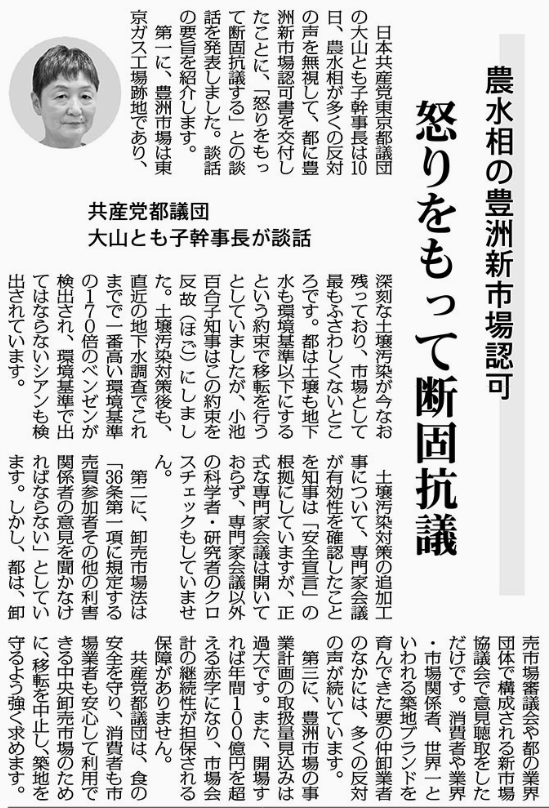 農水相の豊洲新市場認可

怒りをもって断固抗議

共産党都議団
大山とも子幹事長が談話

日本共産党東京都議団の大山とも子幹事長は10日、農水相が多くの反対の声を無視して、都に豊洲新市場認可書を交付したことに、「怒りをもって断固抗議する」との談話を発表しました。談話の要旨を紹介します。

第一に、豊洲市場は東京ガス工場跡地であり、深刻な土壌汚染が今なお残っており、市場として最もふさわしくないところです。都は土壌も地下水も環境基準以下にするという約束で移転を行うとしていましたが、小池百合子知事はこの約束を反故（ほご）にしました。土壌汚染対策後も、直近の地下水調査でこれまでで一番高い環境基準の170倍のベンゼンが検出され、環境基準で出てはならないシアンも検出されています。

土壌汚染対策の追加工事について、専門家会議が有効性を確認したことを知事は「安全宣言」の根拠にしていますが、正式な専門家会議は開いておらず、専門家会議以外の科学者・研究者のクロスチェックもしていません。

第二に、卸売市場法は「36条第一項に規定する売買参加者その他の利害関係者の意見を聞かなければならない」としています。しかし、都は、卸売市場審議会や都の業界団体で構成される新市場協議会で意見聴取をしただけです。消費者や業界・市場関係者、世界一といわれる築地ブランドを育んできた要の仲卸業者のなかには、多くの反対の声が続いています。

第三に、豊洲市場の事業計画の取扱量見込みは過大です。また、開場すれば年間100億円を超える赤字になり、市場会計の継続性が担保される保障がありません。

共産党都議団は、食の安全を守り、消費者も市場業者も安心して利用できる中央卸売市場のために、移転を中止し、築地を守るよう強く求めます。